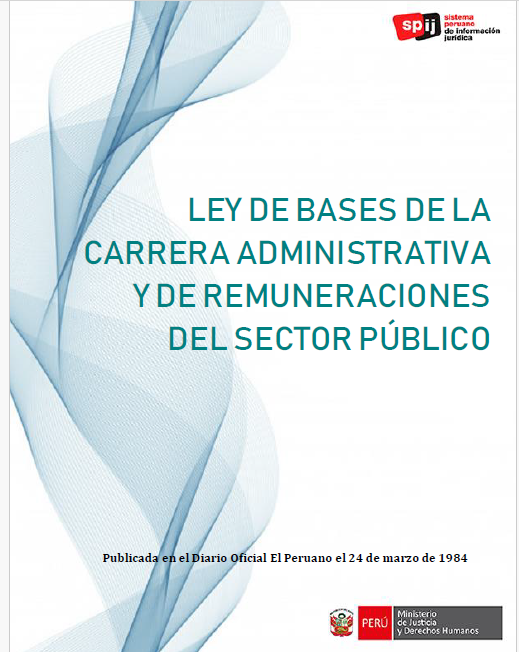 spij sistema peruano de información jurídica

LEY DE BASES DE LA CARRERA ADMINISTRATIVA Y DE REMUNERACIONES DEL SECTOR PÚBLICO

Publicada en el Diario Oficial El Peruano el 24 de marzo de 1984

PERÚ Ministerio de Justicia y Derechos Humanos